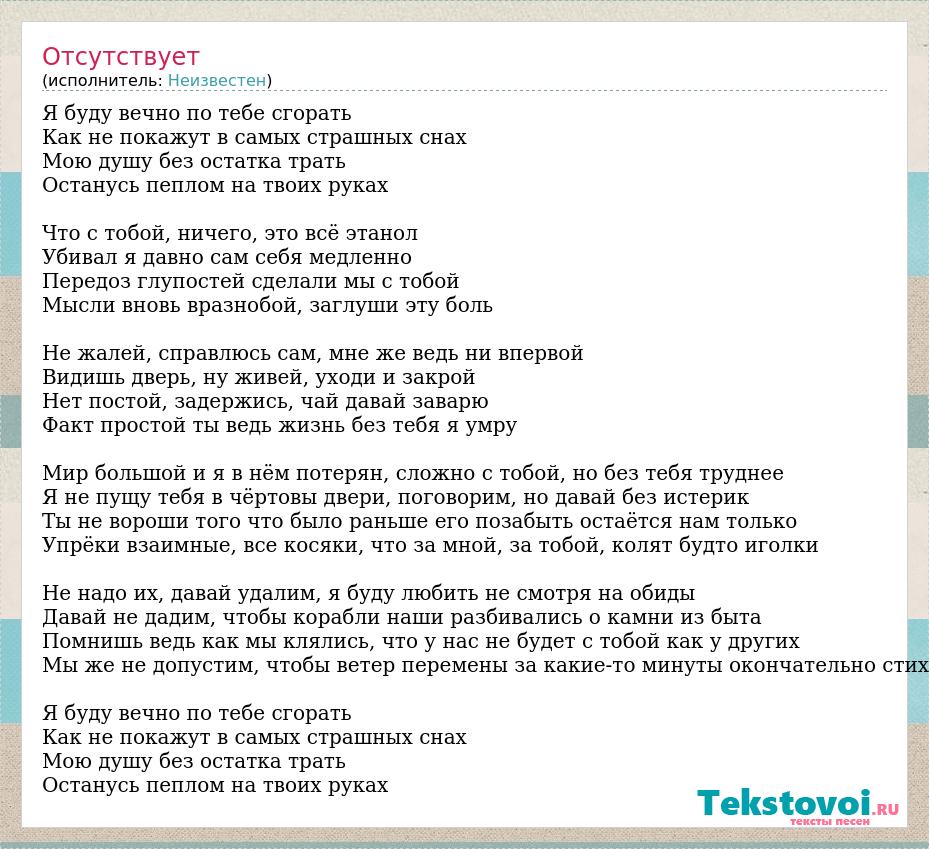 Отсутствует
(исполнитель: Неизвестен)

Я буду вечно по тебе сгорать
Как не покажут в самых страшных снах
Мою душу без остатка трать
Останусь пеплом на твоих руках

Что с тобой, ничего, это всё этанол
Убивал я давно сам себя медленно
Передоз глупостей сделали мы с тобой
Мысли вновь вразнобой, заглуши эту боль

Не жалей, справлюсь сам, мне же ведь ни впервой
Видишь дверь, ну живей, уходи и закрой
Нет постой, задержись, чай давай заварю
Факт простой ты ведь жизнь без тебя я умру

Мир большой и я в нём потерян, сложно с тобой, но без тебя труднее
Я не пущу тебя в чёртовы двери, поговорим, но давай без истерик
Ты не вороши того что было раньше его позабыть остаётся нам только
Упрёки взаимные, все косяки, что за мной, за тобой, колят будто иголки

Не надо их, давай удалим, я буду любить не смотря на обиды
Давай не дадим, чтобы корабли наши разбивались о камни из быта
Помнишь ведь как мы клялись, что у нас не будет с тобой как у других
Мы же не допустим, чтобы ветер перемены за какие-то минуты окончательно стих

Я буду вечно по тебе сгорать
Как не покажут в самых страшных снах
Мою душу без остатка трать
Останусь пеплом на твоих руках

Tekstovoi.RU
тексты песен